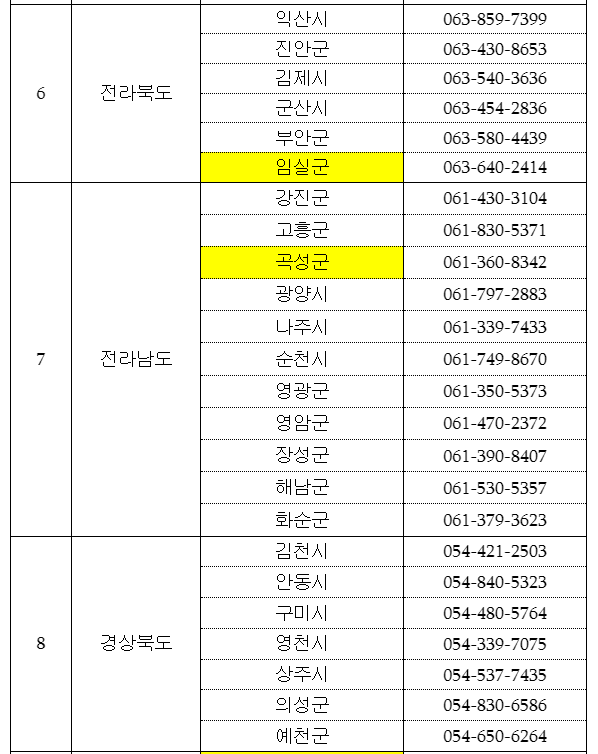 | | | | |
|---|---|---|---|
| 6 | 전라북도 | 익산시 | 063-859-7399 |
| | | 진안군 | 063-430-8653 |
| | | 김제시 | 063-540-3636 |
| | | 군산시 | 063-454-2836 |
| | | 부안군 | 063-580-4439 |
| | | 임실군 | 063-640-2414 |
| 7 | 전라남도 | 강진군 | 061-430-3104 |
| | | 고흥군 | 061-830-5371 |
| | | 곡성군 | 061-360-8342 |
| | | 광양시 | 061-797-2883 |
| | | 나주시 | 061-339-7433 |
| | | 순천시 | 061-749-8670 |
| | | 영광군 | 061-350-5373 |
| | | 영암군 | 061-470-2372 |
| | | 장성군 | 061-390-8407 |
| | | 해남군 | 061-530-5357 |
| | | 화순군 | 061-379-3623 |
| 8 | 경상북도 | 김천시 | 054-421-2503 |
| | | 안동시 | 054-840-5323 |
| | | 구미시 | 054-480-5764 |
| | | 영천시 | 054-339-7075 |
| | | 상주시 | 054-537-7435 |
| | | 의성군 | 054-830-6586 |
| | | 예천군 | 054-650-6264 |